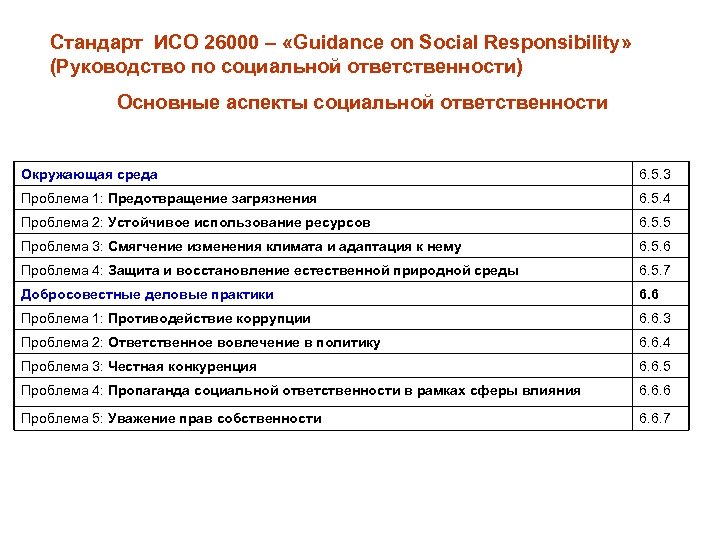 Стандарт ИСО 26000 – «Guidance on Social Responsibility» (Руководство по социальной ответственности)

Основные аспекты социальной ответственности

| Окружающая среда | 6.5.3 |
|---|---|
| Проблема 1: Предотвращение загрязнения | 6.5.4 |
| Проблема 2: Устойчивое использование ресурсов | 6.5.5 |
| Проблема 3: Смягчение изменения климата и адаптация к нему | 6.5.6 |
| Проблема 4: Защита и восстановление естественной природной среды | 6.5.7 |
| Добросовестные деловые практики | 6.6 |
| Проблема 1: Противодействие коррупции | 6.6.3 |
| Проблема 2: Ответственное вовлечение в политику | 6.6.4 |
| Проблема 3: Честная конкуренция | 6.6.5 |
| Проблема 4: Пропаганда социальной ответственности в рамках сферы влияния | 6.6.6 |
| Проблема 5: Уважение прав собственности | 6.6.7 |